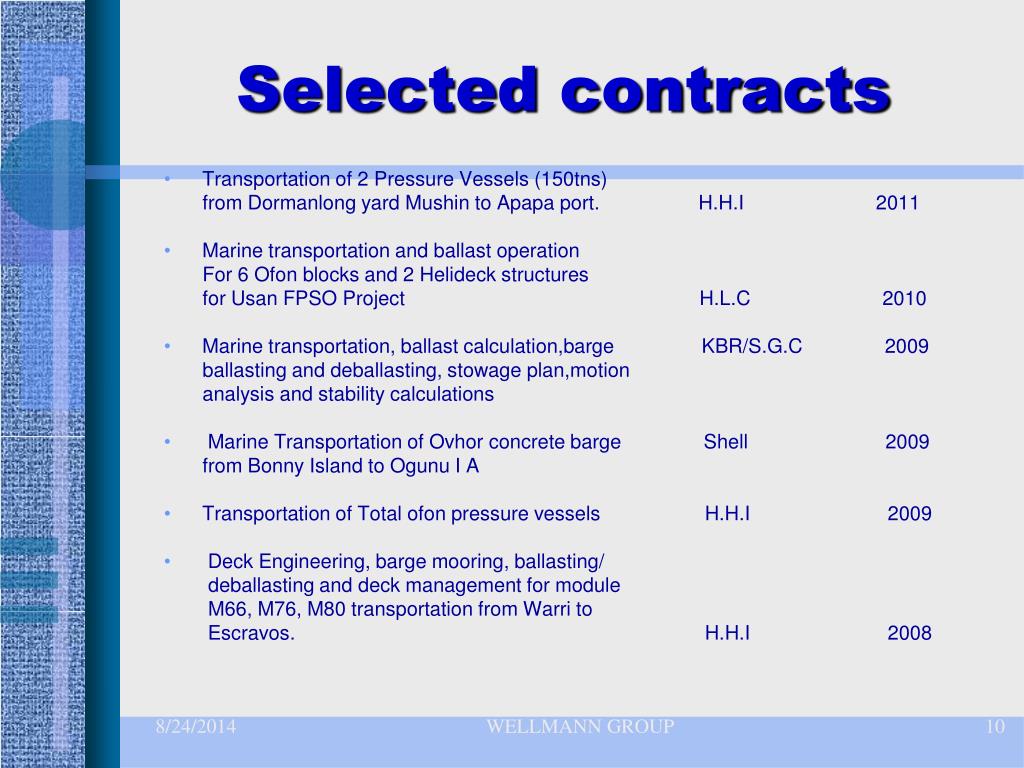 Selected contracts

• Transportation of 2 Pressure Vessels (150tns) from Dormanlong yard Mushin to Apapa port. H.H.I 2011

• Marine transportation and ballast operation For 6 Ofon blocks and 2 Helideck structures for Usan FPSO Project H.L.C 2010

• Marine transportation, ballast calculation,barge ballasting and deballasting, stowage plan,motion analysis and stability calculations KBR/S.G.C 2009

• Marine Transportation of Ovhor concrete barge from Bonny Island to Ogunu I A Shell 2009

• Transportation of Total ofon pressure vessels H.H.I 2009

• Deck Engineering, barge mooring, ballasting/ deballasting and deck management for module M66, M76, M80 transportation from Warri to Escravos. H.H.I 2008

8/24/2014 WELLMANN GROUP 10